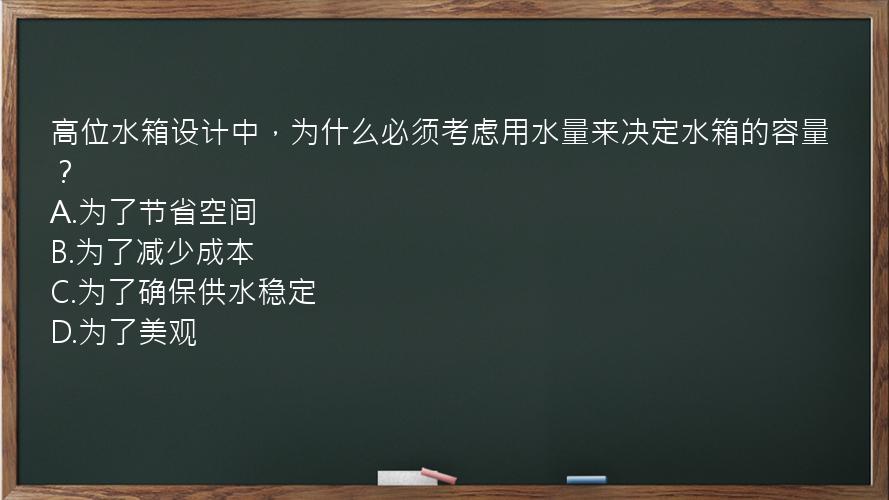 高位水箱设计中，为什么必须考虑用水量来决定水箱的容量？
A.为了节省空间
B.为了减少成本
C.为了确保供水稳定
D.为了美观